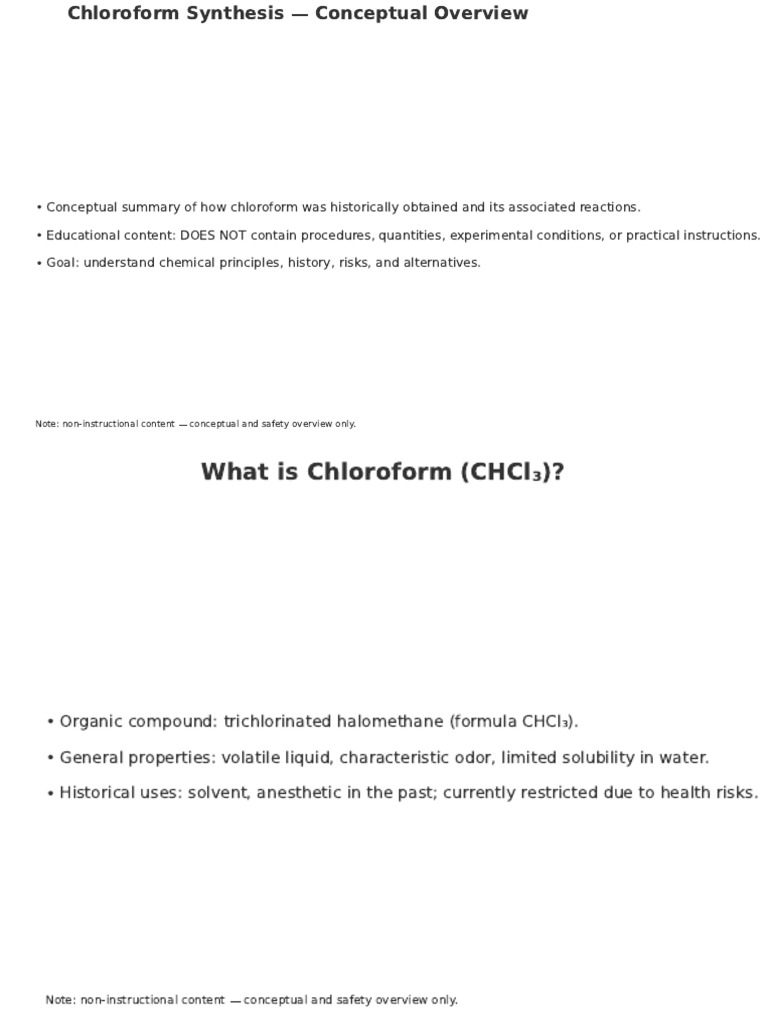 Chloroform Synthesis — Conceptual Overview

• Conceptual summary of how chloroform was historically obtained and its associated reactions.

• Educational content: DOES NOT contain procedures, quantities, experimental conditions, or practical instructions.

• Goal: understand chemical principles, history, risks, and alternatives.

Note: non-instructional content — conceptual and safety overview only.

What is Chloroform ($CHCl_3$)?

• Organic compound: trichlorinated halomethane (formula $CHCl_3$).

• General properties: volatile liquid, characteristic odor, limited solubility in water.

• Historical uses: solvent, anesthetic in the past; currently restricted due to health risks.

Note: non-instructional content — conceptual and safety overview only.